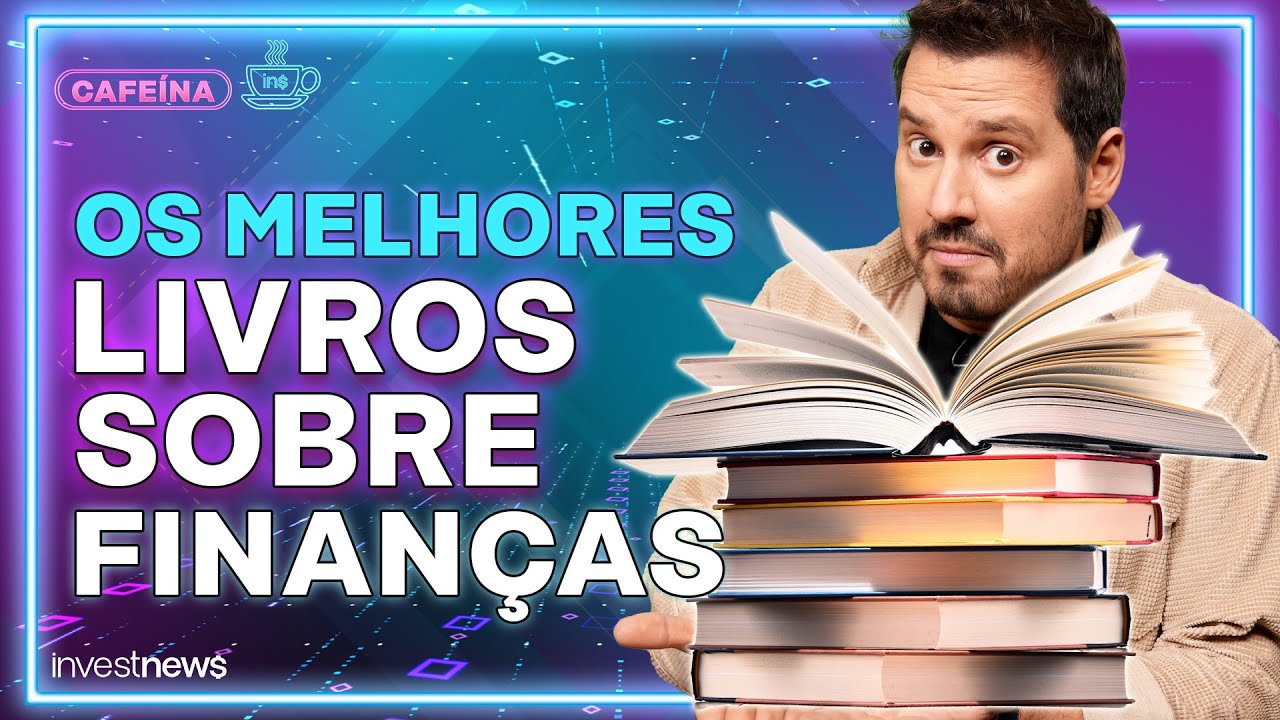 CAFEÍNA

in$

OS MELHORES
LIVROS
SOBRE
FINANÇAS

investnews